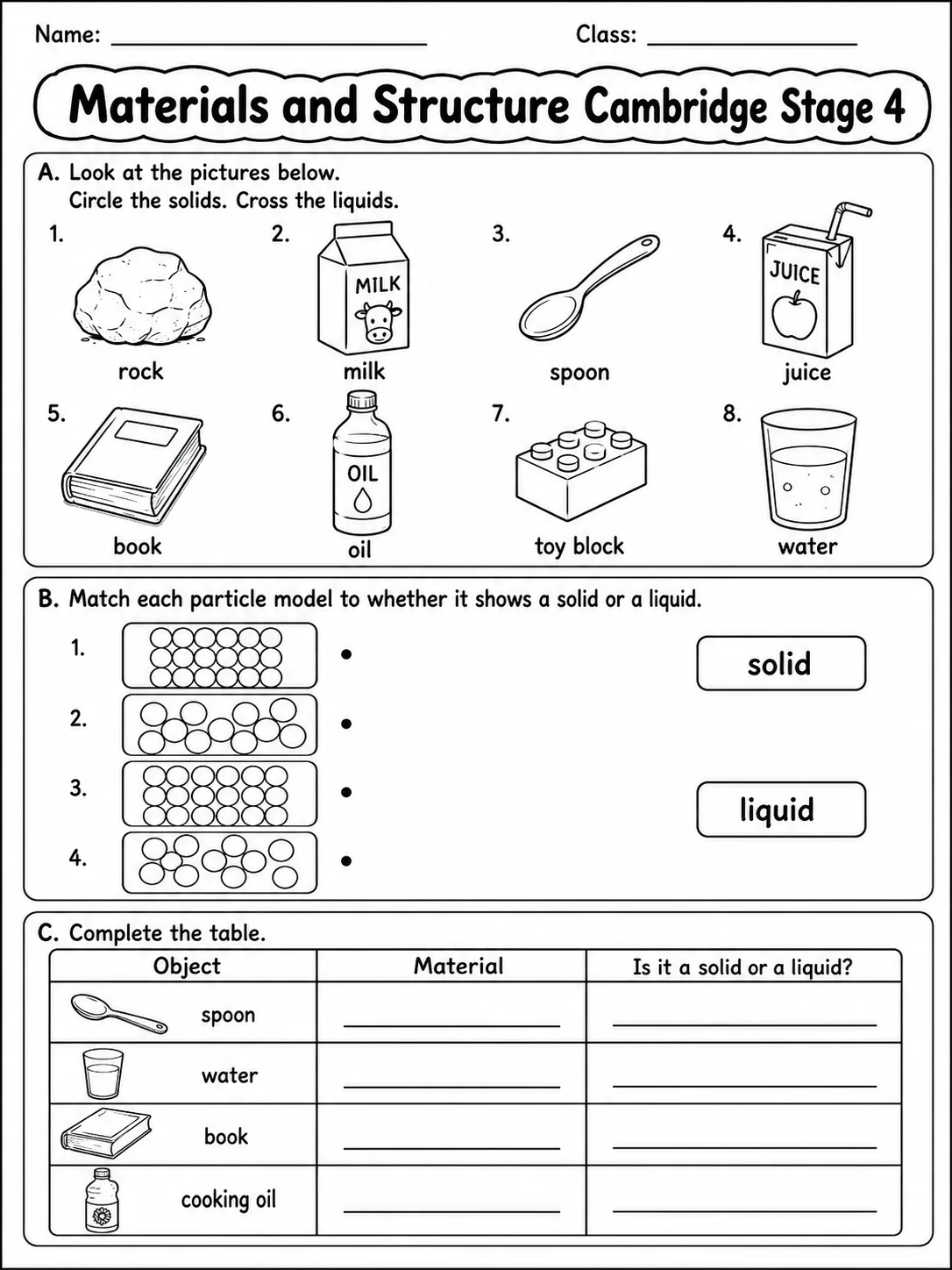 Name: ____ Class: ____

Materials and Structure Cambridge Stage 4

A. Look at the pictures below.
Circle the solids. Cross the liquids.

1.
rock

2.
MILK
milk

3.
spoon

4.
JUICE
juice

5.
book

6.
OIL
oil

7.
toy block

8.
water

B. Match each particle model to whether it shows a solid or a liquid.

1. •
2. •
3. •
4. •

solid

liquid

C. Complete the table.

| Object | Material | Is it a solid or a liquid? |
|---|---|---|
| spoon | ____ | ____ |
| water | ____ | ____ |
| book | ____ | ____ |
| cooking oil | ____ | ____ |